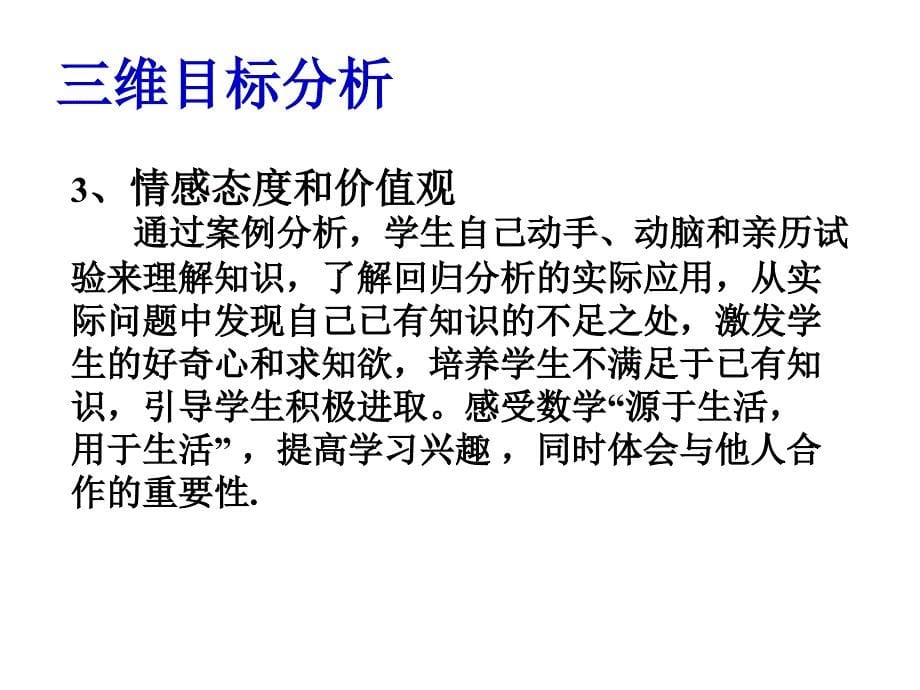 三维目标分析

3、情感态度和价值观

通过案例分析，学生自己动手、动脑和亲历试验来理解知识，了解回归分析的实际应用，从实际问题中发现自己已有知识的不足之处，激发学生的好奇心和求知欲，培养学生不满足于已有知识，引导学生积极进取。感受数学“源于生活，用于生活”，提高学习兴趣，同时体会与他人合作的重要性.